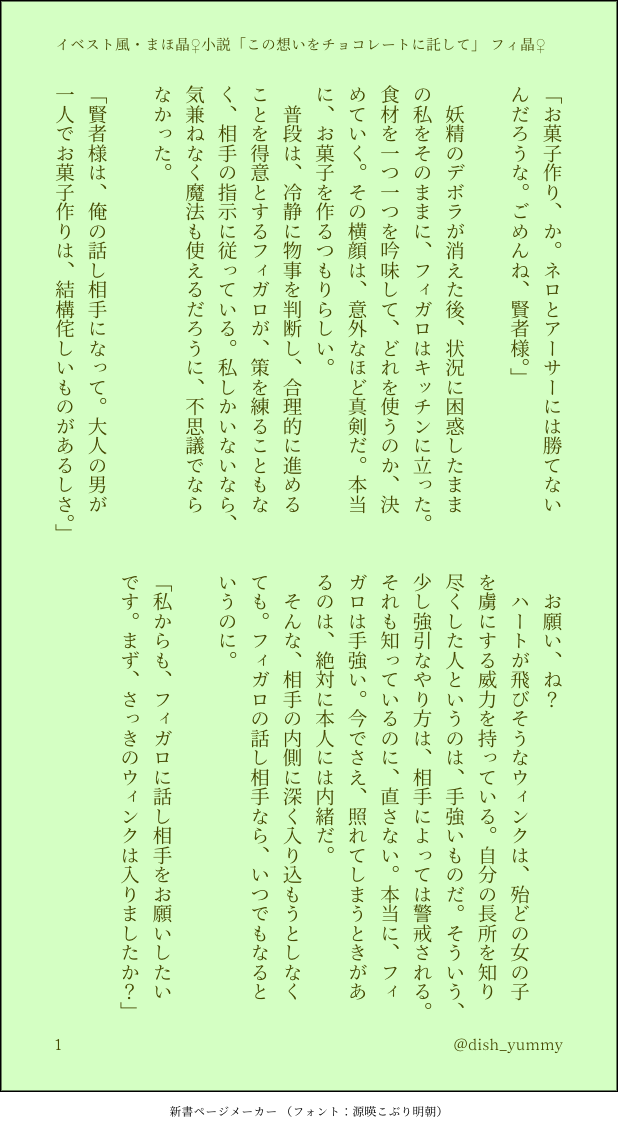 イベスト風・まほ晶♀小説「この想いをチョコレートに託して」 フィ晶♀

「お菓子作り、か。ネロとアーサーには勝てないんだろうな。ごめんね、賢者様。」

妖精のデボラが消えた後、状況に困惑したままの私をそのままに、フィガロはキッチンに立った。食材を一つ一つを吟味して、どれを使うのか、決めていく。その横顔は、意外なほど真剣だ。本当に、お菓子を作るつもりらしい。

普段は、冷静に物事を判断し、合理的に進めることを得意とするフィガロが、策を練ることもなく、相手の指示に従っている。私しかいないなら、気兼ねなく魔法も使えるだろうに、不思議でならなかった。

「賢者様は、俺の話し相手になって。大人の男が一人でお菓子作りは、結構侘しいものがあるしさ。」

お願い、ね？

ハートが飛びそうなウィンクは、殆どの女の子を虜にする威力を持っている。自分の長所を知り尽くした人というのは、手強いものだ。そういう、少し強引なやり方は、相手によっては警戒される。それも知っているのに、直さない。本当に、フィガロは手強い。今でさえ、照れてしまうときがあるのは、絶対に本人には内緒だ。

そんな、相手の内側に深く入り込もうとしなくても。フィガロの話し相手なら、いつでもなるというのに。

「私からも、フィガロに話し相手をお願いしたいです。まず、さっきのウィンクは入りましたか？」

1

@dish_yummy

新書ページメーカー （フォント：源暎こぶり明朝）